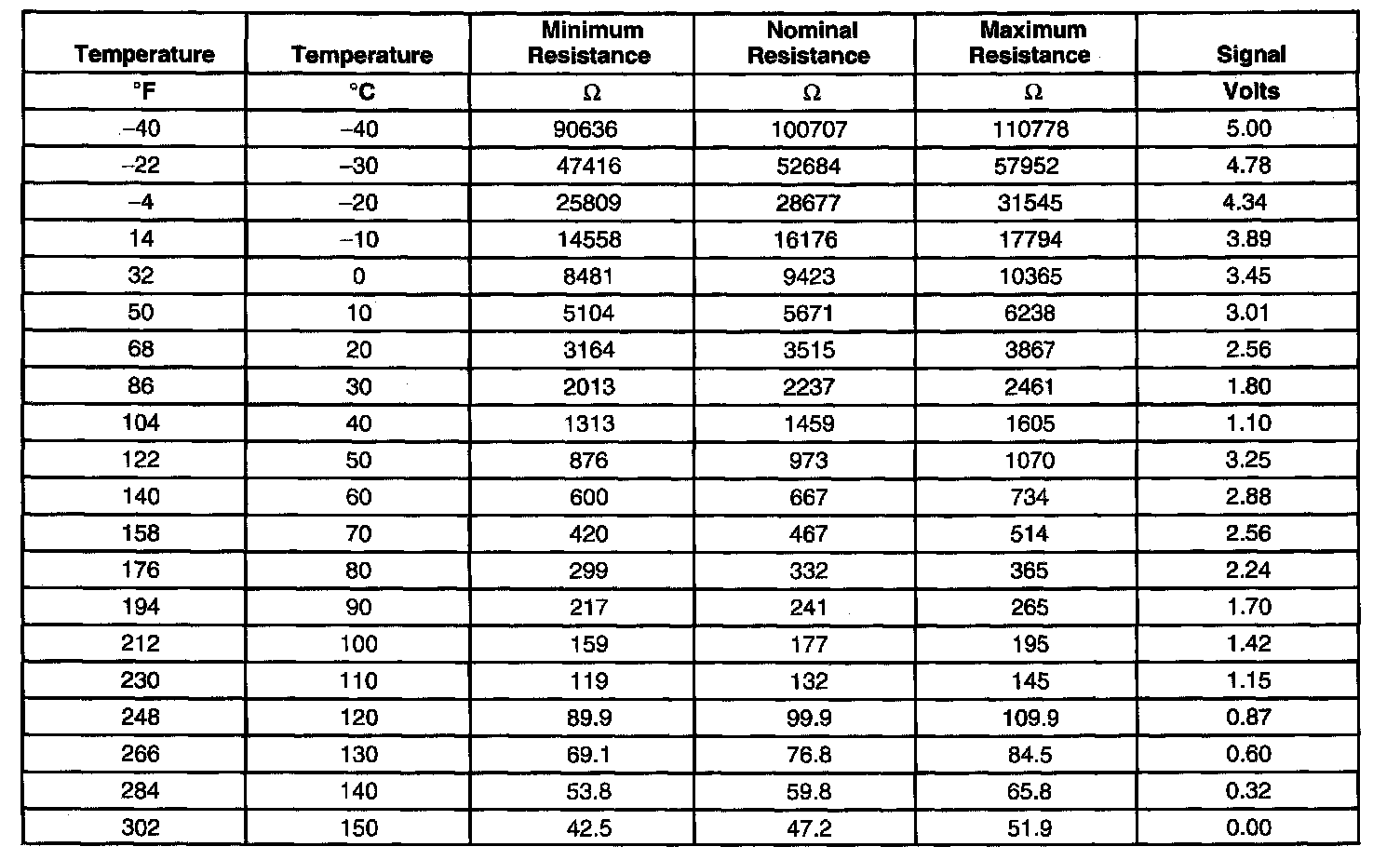 | Temperature | Temperature | Minimum Resistance | Nominal Resistance | Maximum Resistance | Signal |
|---|---|---|---|---|---|
| °F | °C | Ω | Ω | Ω | Volts |
| –40 | –40 | 90636 | 100707 | 110778 | 5.00 |
| –22 | –30 | 47416 | 52684 | 57952 | 4.78 |
| –4 | –20 | 25809 | 28677 | 31545 | 4.34 |
| 14 | –10 | 14558 | 16176 | 17794 | 3.89 |
| 32 | 0 | 8481 | 9423 | 10365 | 3.45 |
| 50 | 10 | 5104 | 5671 | 6238 | 3.01 |
| 68 | 20 | 3164 | 3515 | 3867 | 2.56 |
| 86 | 30 | 2013 | 2237 | 2461 | 1.80 |
| 104 | 40 | 1313 | 1459 | 1605 | 1.10 |
| 122 | 50 | 876 | 973 | 1070 | 3.25 |
| 140 | 60 | 600 | 667 | 734 | 2.88 |
| 158 | 70 | 420 | 467 | 514 | 2.56 |
| 176 | 80 | 299 | 332 | 365 | 2.24 |
| 194 | 90 | 217 | 241 | 265 | 1.70 |
| 212 | 100 | 159 | 177 | 195 | 1.42 |
| 230 | 110 | 119 | 132 | 145 | 1.15 |
| 248 | 120 | 89.9 | 99.9 | 109.9 | 0.87 |
| 266 | 130 | 69.1 | 76.8 | 84.5 | 0.60 |
| 284 | 140 | 53.8 | 59.8 | 65.8 | 0.32 |
| 302 | 150 | 42.5 | 47.2 | 51.9 | 0.00 |